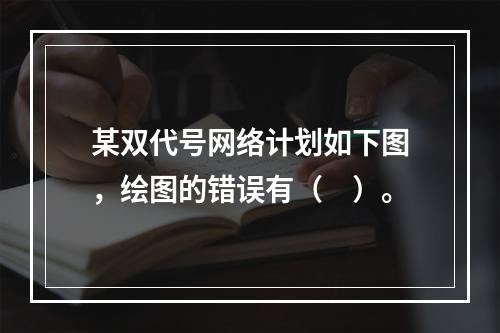 某双代号网络计划如下图，绘图的错误有（ ）。